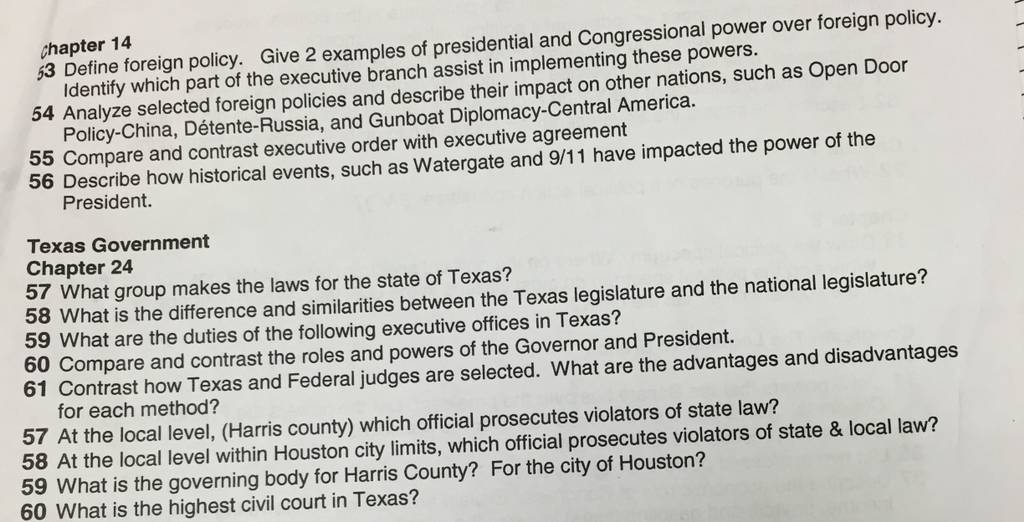 Chapter 14
53 Define foreign policy. Give 2 examples of presidential and Congressional power over foreign policy. Identify which part of the executive branch assist in implementing these powers.
54 Analyze selected foreign policies and describe their impact on other nations, such as Open Door Policy-China, Détente-Russia, and Gunboat Diplomacy-Central America.
55 Compare and contrast executive order with executive agreement
56 Describe how historical events, such as Watergate and 9/11 have impacted the power of the President.

Texas Government
Chapter 24
57 What group makes the laws for the state of Texas?
58 What is the difference and similarities between the Texas legislature and the national legislature?
59 What are the duties of the following executive offices in Texas?
60 Compare and contrast the roles and powers of the Governor and President.
61 Contrast how Texas and Federal judges are selected. What are the advantages and disadvantages for each method?
57 At the local level, (Harris county) which official prosecutes violators of state law?
58 At the local level within Houston city limits, which official prosecutes violators of state & local law?
59 What is the governing body for Harris County? For the city of Houston?
60 What is the highest civil court in Texas?